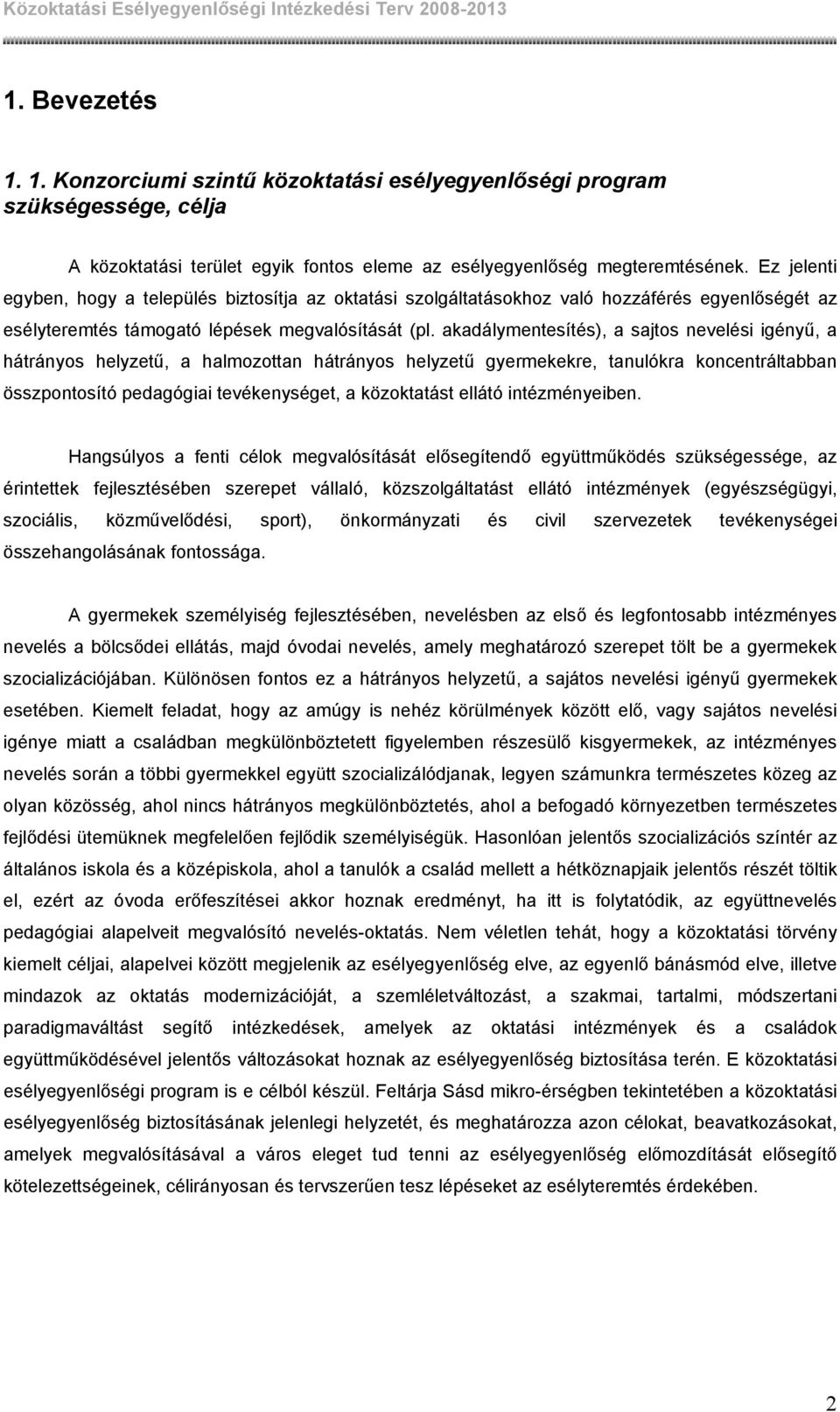 Közoktatási Esélyegyenlőségi Intézkedési Terv 2008-2013

1. Bevezetés

1. 1. Konzorciumi szintű közoktatási esélyegyenlőségi program szükségessége, célja

A közoktatási terület egyik fontos eleme az esélyegyenlőség megteremtésének. Ez jelenti egyben, hogy a település biztosítja az oktatási szolgáltatásokhoz való hozzáférés egyenlőségét az esélyteremtés támogató lépések megvalósítását (pl. akadálymentesítés), a sajtos nevelési igényű, a hátrányos helyzetű, a halmozottan hátrányos helyzetű gyermekekre, tanulókra koncentráltabban összpontosító pedagógiai tevékenységet, a közoktatást ellátó intézményeiben.

Hangsúlyos a fenti célok megvalósítását elősegítendő együttműködés szükségessége, az érintettek fejlesztésében szerepet vállaló, közszolgáltatást ellátó intézmények (egyészségügyi, szociális, közművelődési, sport), önkormányzati és civil szervezetek tevékenységei összehangolásának fontossága.

A gyermekek személyiség fejlesztésében, nevelésben az első és legfontosabb intézményes nevelés a bölcsődei ellátás, majd óvodai nevelés, amely meghatározó szerepet tölt be a gyermekek szocializációjában. Különösen fontos ez a hátrányos helyzetű, a sajátos nevelési igényű gyermekek esetében. Kiemelt feladat, hogy az amúgy is nehéz körülmények között elő, vagy sajátos nevelési igénye miatt a családban megkülönböztetett figyelemben részesülő kisgyermekek, az intézményes nevelés során a többi gyermekkel együtt szocializálódjanak, legyen számunkra természetes közeg az olyan közösség, ahol nincs hátrányos megkülönböztetés, ahol a befogadó környezetben természetes fejlődési ütemüknek megfelelően fejlődik személyiségük. Hasonlóan jelentős szocializációs színtér az általános iskola és a középiskola, ahol a tanulók a család mellett a hétköznapjaik jelentős részét töltik el, ezért az óvoda erőfeszítései akkor hoznak eredményt, ha itt is folytatódik, az együttnevelés pedagógiai alapelveit megvalósító nevelés-oktatás. Nem véletlen tehát, hogy a közoktatási törvény kiemelt céljai, alapelvei között megjelenik az esélyegyenlőség elve, az egyenlő bánásmód elve, illetve mindazok az oktatás modernizációját, a szemléletváltozást, a szakmai, tartalmi, módszertani paradigmaváltást segítő intézkedések, amelyek az oktatási intézmények és a családok együttműködésével jelentős változásokat hoznak az esélyegyenlőség biztosítása terén. E közoktatási esélyegyenlőségi program is e célból készül. Feltárja Sásd mikro-érségben tekintetében a közoktatási esélyegyenlőség biztosításának jelenlegi helyzetét, és meghatározza azon célokat, beavatkozásokat, amelyek megvalósításával a város eleget tud tenni az esélyegyenlőség előmozdítását elősegítő kötelezettségeinek, célirányosan és tervszerűen tesz lépéseket az esélyteremtés érdekében.

2